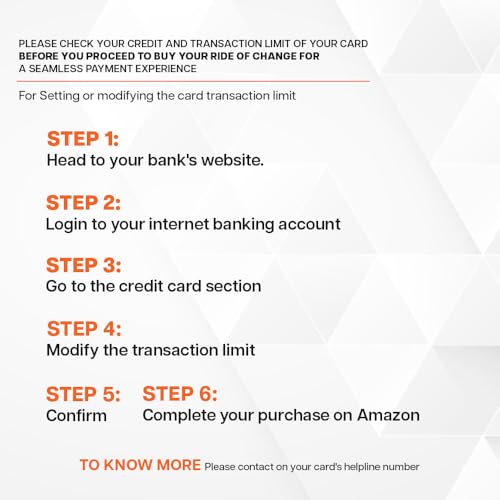 PLEASE CHECK YOUR CREDIT AND TRANSACTION LIMIT OF YOUR CARD BEFORE YOU PROCEED TO BUY YOUR RIDE OF CHANGE FOR A SEAMLESS PAYMENT EXPERIENCE

For Setting or modifying the card transaction limit

STEP 1:
Head to your bank's website.

STEP 2:
Login to your internet banking account

STEP 3:
Go to the credit card section

STEP 4:
Modify the transaction limit

STEP 5:
Confirm

STEP 6:
Complete your purchase on Amazon

TO KNOW MORE Please contact on your card's helpline number